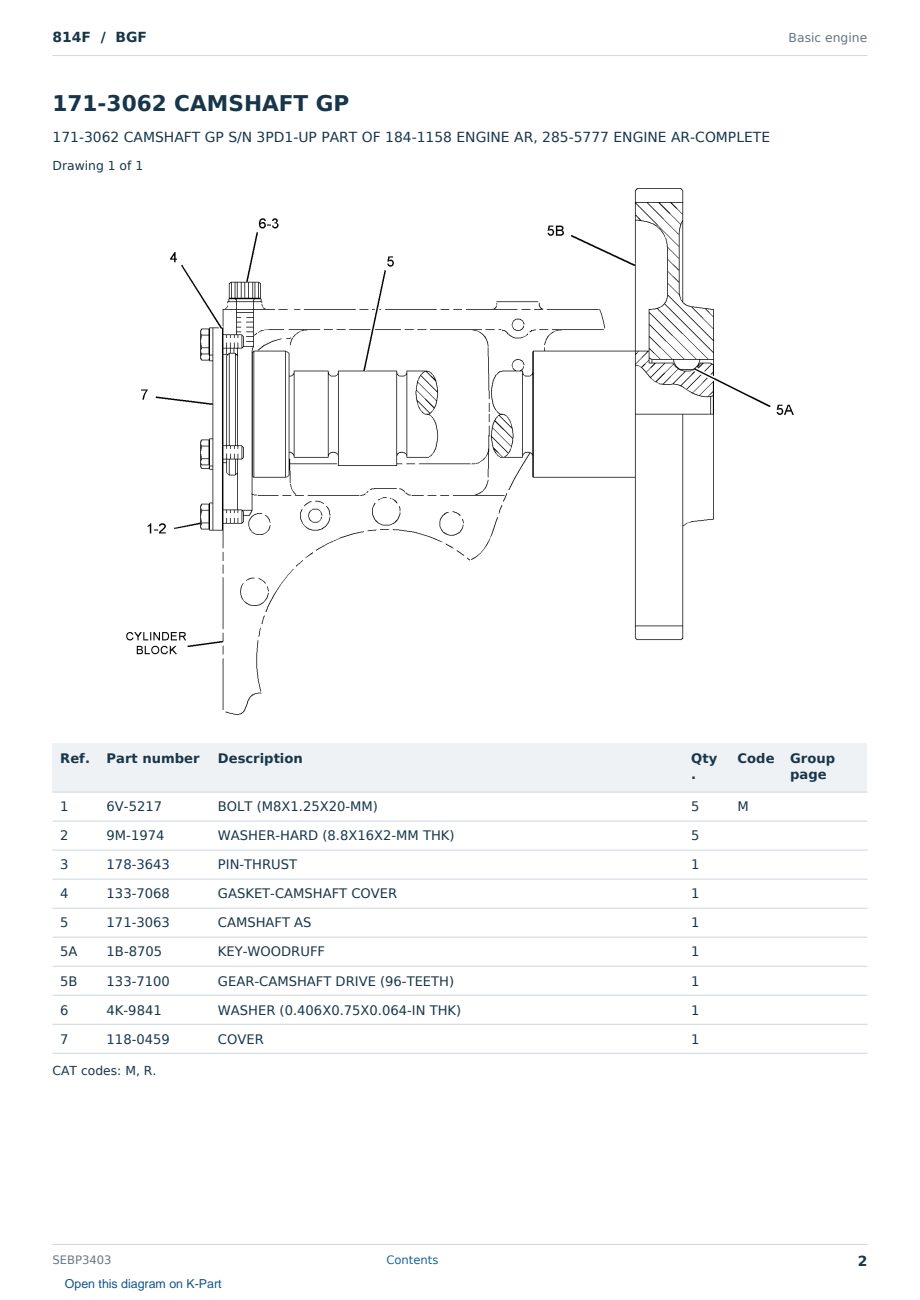 814F / BGF

Basic engine

171-3062 CAMSHAFT GP

171-3062 CAMSHAFT GP S/N 3PD1-UP PART OF 184-1158 ENGINE AR, 285-5777 ENGINE AR-COMPLETE

Drawing 1 of 1

6-3
4
5
5B
7
5A
1-2
CYLINDER
BLOCK

| Ref. | Part number | Description | Qty. | Code | Group page |
|---|---|---|---|---|---|
| 1 | 6V-5217 | BOLT (M8X1.25X20-MM) | 5 | M | |
| 2 | 9M-1974 | WASHER-HARD (8.8X16X2-MM THK) | 5 | | |
| 3 | 178-3643 | PIN-THRUST | 1 | | |
| 4 | 133-7068 | GASKET-CAMSHAFT COVER | 1 | | |
| 5 | 171-3063 | CAMSHAFT AS | 1 | | |
| 5A | 1B-8705 | KEY-WOODRUFF | 1 | | |
| 5B | 133-7100 | GEAR-CAMSHAFT DRIVE (96-TEETH) | 1 | | |
| 6 | 4K-9841 | WASHER (0.406X0.75X0.064-IN THK) | 1 | | |
| 7 | 118-0459 | COVER | 1 | | |

CAT codes: M, R.

SEBP3403

Contents

2

Open this diagram on K-Part